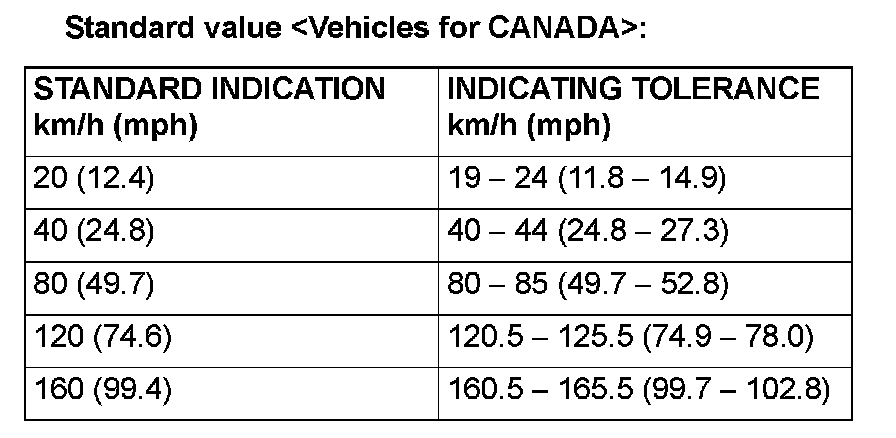 Standard value <Vehicles for CANADA>:

| STANDARD INDICATION km/h (mph) | INDICATING TOLERANCE km/h (mph) |
|---|---|
| 20 (12.4) | 19 – 24 (11.8 – 14.9) |
| 40 (24.8) | 40 – 44 (24.8 – 27.3) |
| 80 (49.7) | 80 – 85 (49.7 – 52.8) |
| 120 (74.6) | 120.5 – 125.5 (74.9 – 78.0) |
| 160 (99.4) | 160.5 – 165.5 (99.7 – 102.8) |